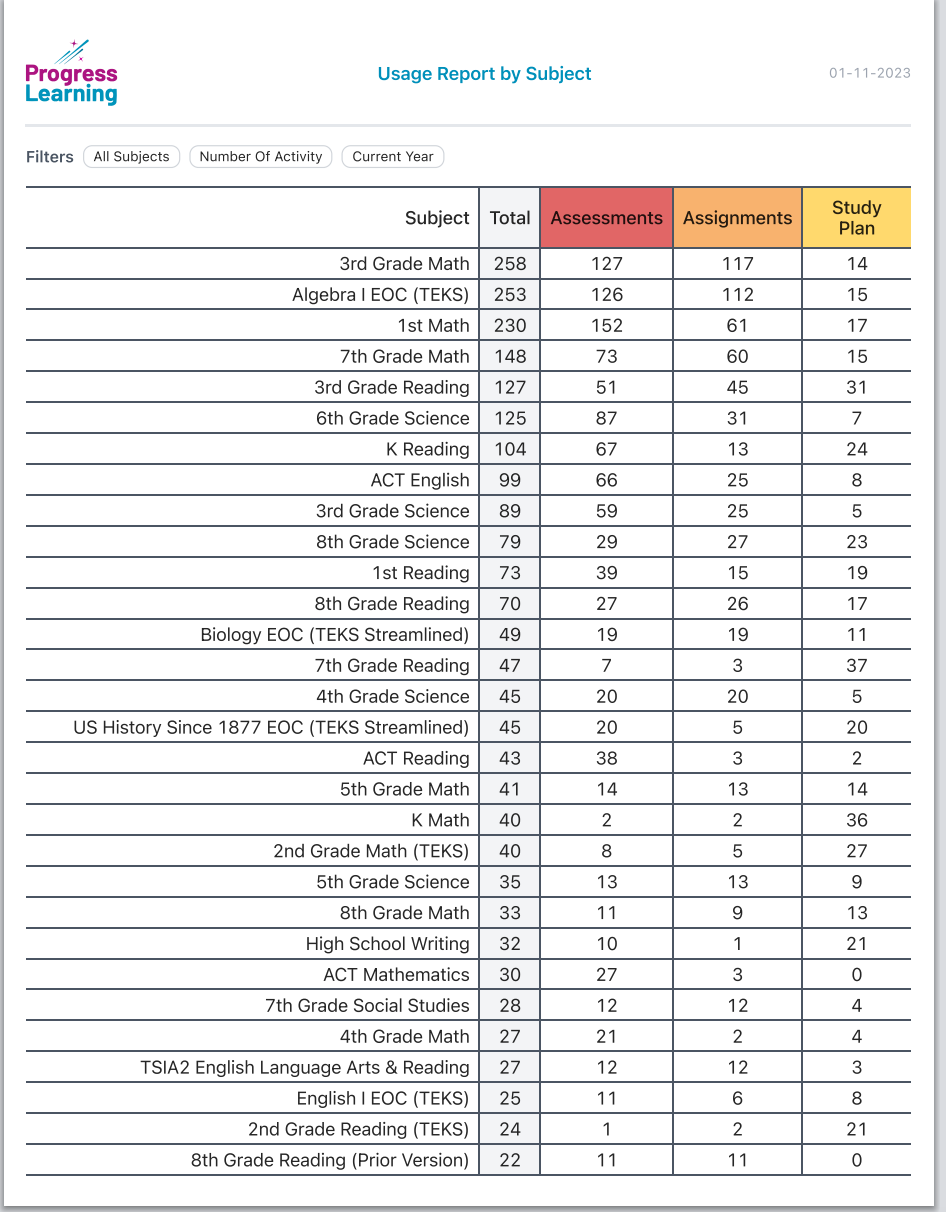 Progress Learning

Usage Report by Subject

01-11-2023

Filters All Subjects Number Of Activity Current Year

| Subject | Total | Assessments | Assignments | Study Plan |
|---|---|---|---|---|
| 3rd Grade Math | 258 | 127 | 117 | 14 |
| Algebra I EOC (TEKS) | 253 | 126 | 112 | 15 |
| 1st Math | 230 | 152 | 61 | 17 |
| 7th Grade Math | 148 | 73 | 60 | 15 |
| 3rd Grade Reading | 127 | 51 | 45 | 31 |
| 6th Grade Science | 125 | 87 | 31 | 7 |
| K Reading | 104 | 67 | 13 | 24 |
| ACT English | 99 | 66 | 25 | 8 |
| 3rd Grade Science | 89 | 59 | 25 | 5 |
| 8th Grade Science | 79 | 29 | 27 | 23 |
| 1st Reading | 73 | 39 | 15 | 19 |
| 8th Grade Reading | 70 | 27 | 26 | 17 |
| Biology EOC (TEKS Streamlined) | 49 | 19 | 19 | 11 |
| 7th Grade Reading | 47 | 7 | 3 | 37 |
| 4th Grade Science | 45 | 20 | 20 | 5 |
| US History Since 1877 EOC (TEKS Streamlined) | 45 | 20 | 5 | 20 |
| ACT Reading | 43 | 38 | 3 | 2 |
| 5th Grade Math | 41 | 14 | 13 | 14 |
| K Math | 40 | 2 | 2 | 36 |
| 2nd Grade Math (TEKS) | 40 | 8 | 5 | 27 |
| 5th Grade Science | 35 | 13 | 13 | 9 |
| 8th Grade Math | 33 | 11 | 9 | 13 |
| High School Writing | 32 | 10 | 1 | 21 |
| ACT Mathematics | 30 | 27 | 3 | 0 |
| 7th Grade Social Studies | 28 | 12 | 12 | 4 |
| 4th Grade Math | 27 | 21 | 2 | 4 |
| TSIA2 English Language Arts & Reading | 27 | 12 | 12 | 3 |
| English I EOC (TEKS) | 25 | 11 | 6 | 8 |
| 2nd Grade Reading (TEKS) | 24 | 1 | 2 | 21 |
| 8th Grade Reading (Prior Version) | 22 | 11 | 11 | 0 |